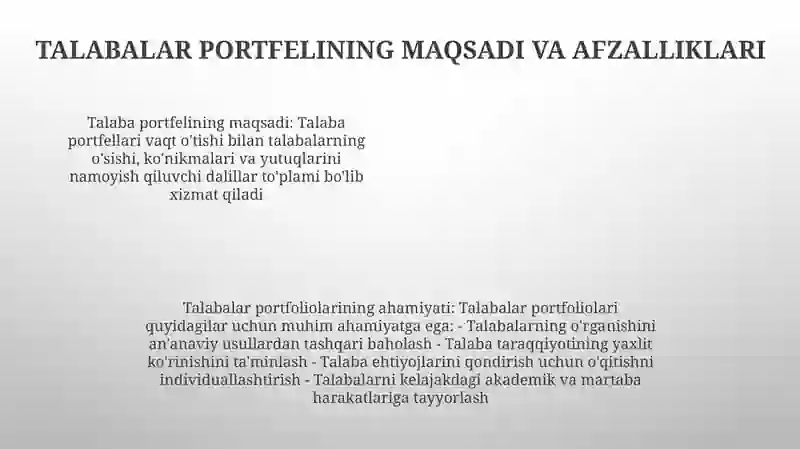 TALABALAR PORTFELINING MAQSADI VA AFZALLIKLARI

Talaba portfelining maqsadi: Talaba portfellari vaqt o'tishi bilan talabalarning o'sishi, ko'nikmalari va yutuqlarini namoyish qiluvchi dalillar to'plami bo'lib xizmat qiladi

Talabalar portfoliolarining ahamiyati: Talabalar portfoliolari quyidagilar uchun muhim ahamiyatga ega: - Talabalarning o'rganishini an'anaviy usullardan tashqari baholash - Talaba taraqqiyotining yaxlit ko'rinishini ta'minlash - Talaba ehtiyojlarini qondirish uchun o'qitishni individuallashtirish - Talabalarni kelajakdagi akademik va martaba harakatlariga tayyorlash